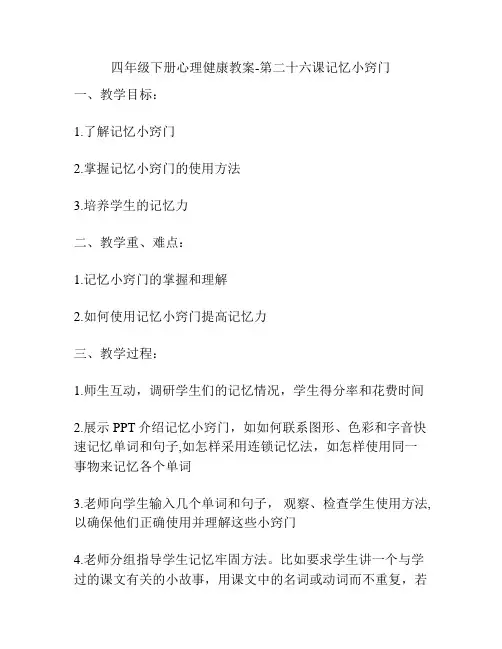 四年级下册心理健康教案-第二十六课记忆小窍门

一、教学目标：

1.了解记忆小窍门

2.掌握记忆小窍门的使用方法

3.培养学生的记忆力

二、教学重、难点：

1.记忆小窍门的掌握和理解

2.如何使用记忆小窍门提高记忆力

三、教学过程：

1.师生互动，调研学生们的记忆情况，学生得分率和花费时间

2.展示 PPT 介绍记忆小窍门，如如何联系图形、色彩和字音快速记忆单词和句子,如怎样采用连锁记忆法，如怎样使用同一事物来记忆各个单词

3.老师向学生输入几个单词和句子， 观察、检查学生使用方法,以确保他们正确使用并理解这些小窍门

4.老师分组指导学生记忆牢固方法。比如要求学生讲一个与学过的课文有关的小故事，用课文中的名词或动词而不重复，若